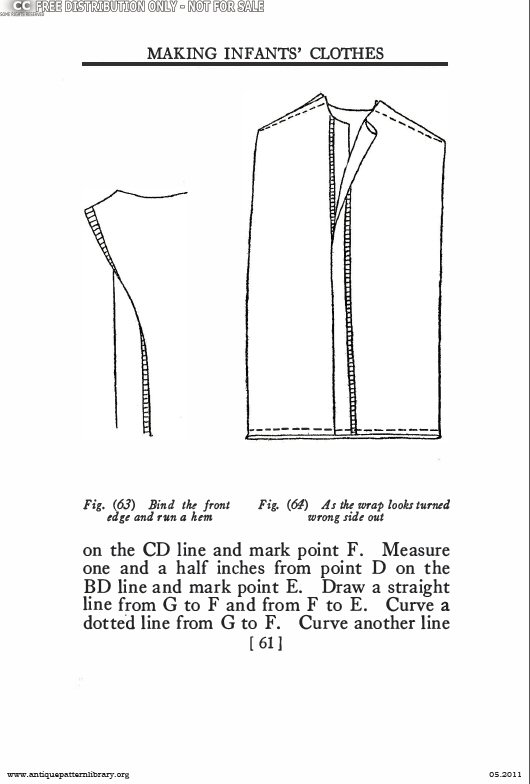 CC FREE DISTRIBUTION ONLY - NOT FOR SALE

MAKING INFANTS' CLOTHES

Fig. (63) Bind the front edge and run a hem

Fig. (64) As the wrap looks turned wrong side out

on the CD line and mark point F. Measure one and a half inches from point D on the BD line and mark point E. Draw a straight line from G to F and from F to E. Curve a dotted line from G to F. Curve another line

[ 61 ]

www.antiquepatternlibrary.org

05.2011